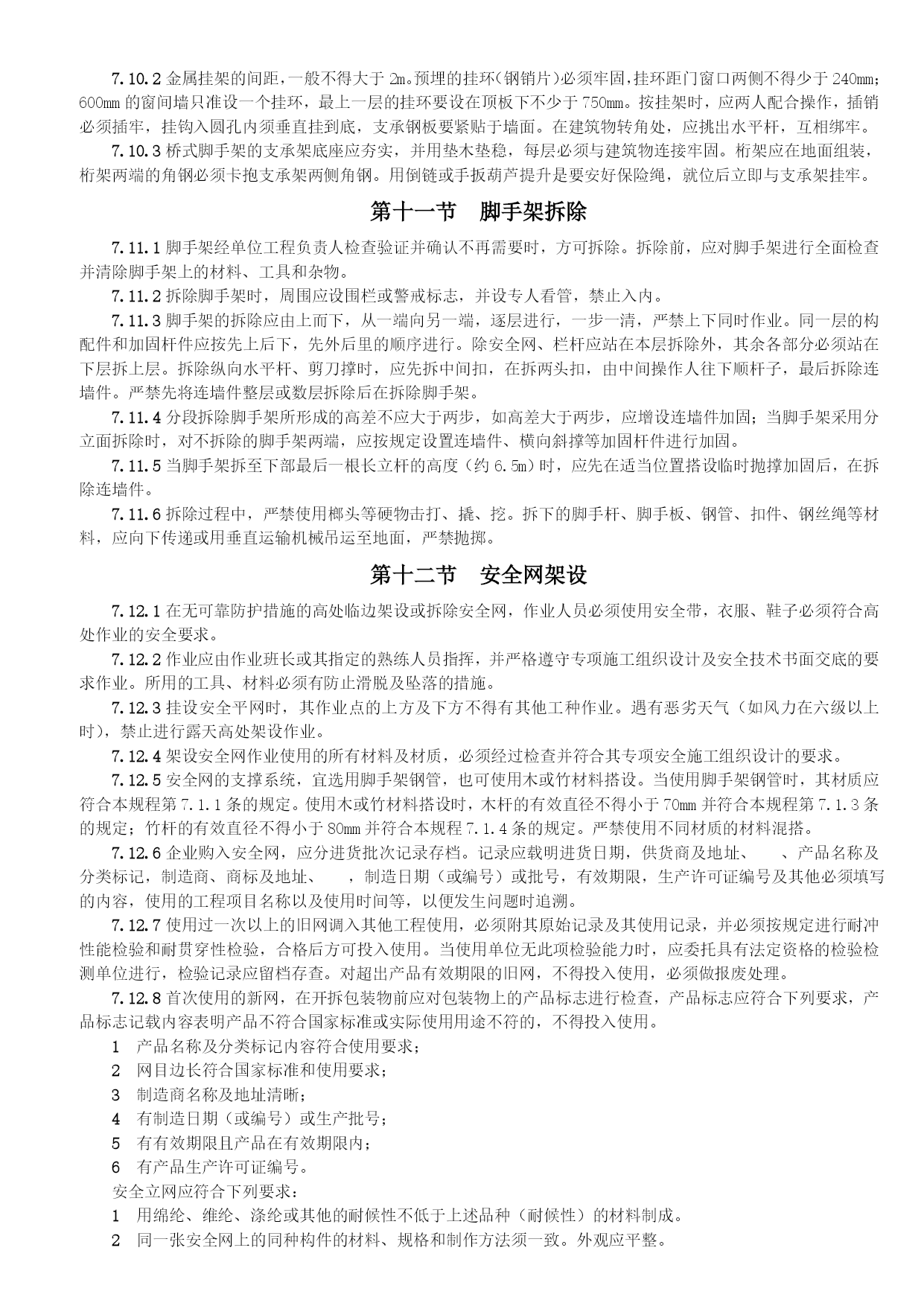 7.10.2 金属挂架的间距，一般不得大于 2m。预埋的挂环（钢销片）必须牢固，挂环距门窗口两侧不得少于 240mm；600mm 的窗间墙只准设一个挂环，最上一层的挂环要设在顶板下不少于 750mm。按挂架时，应两人配合操作，插销必须插牢，挂钩入圆孔内须垂直挂到底，支承钢板要紧贴于墙面。在建筑物转角处，应挑出水平杆，互相绑牢。

7.10.3 桥式脚手架的支承架底座应夯实，并用垫木垫稳，每层必须与建筑物连接牢固。桁架应在地面组装，桁架两端的角钢必须卡抱支承架两侧角钢。用倒链或手扳葫芦提升是要安好保险绳，就位后立即与支承架挂牢。

第十一节　脚手架拆除

7.11.1 脚手架经单位工程负责人检查验证并确认不再需要时，方可拆除。拆除前，应对脚手架进行全面检查并清除脚手架上的材料、工具和杂物。

7.11.2 拆除脚手架时，周围应设围栏或警戒标志，并设专人看管，禁止入内。

7.11.3 脚手架的拆除应由上而下，从一端向另一端，逐层进行，一步一清，严禁上下同时作业。同一层的构配件和加固杆件应按先上后下，先外后里的顺序进行。除安全网、栏杆应站在本层拆除外，其余各部分必须站在下层拆上层。拆除纵向水平杆、剪刀撑时，应先拆中间扣，在拆两头扣，由中间操作人往下顺杆子，最后拆除连墙件。严禁先将连墙件整层或数层拆除后在拆除脚手架。

7.11.4 分段拆除脚手架所形成的高差不应大于两步，如高差大于两步，应增设连墙件加固；当脚手架采用分立面拆除时，对不拆除的脚手架两端，应按规定设置连墙件、横向斜撑等加固杆件进行加固。

7.11.5 当脚手架拆至下部最后一根长立杆的高度（约 6.5m）时，应先在适当位置搭设临时抛撑加固后，在拆除连墙件。

7.11.6 拆除过程中，严禁使用榔头等硬物击打、撬、挖。拆下的脚手杆、脚手板、钢管、扣件、钢丝绳等材料，应向下传递或用垂直运输机械吊运至地面，严禁抛掷。

第十二节　安全网架设

7.12.1 在无可靠防护措施的高处临边架设或拆除安全网，作业人员必须使用安全带，衣服、鞋子必须符合高处作业的安全要求。

7.12.2 作业应由作业班长或其指定的熟练人员指挥，并严格遵守专项施工组织设计及安全技术书面交底的要求作业。所用的工具、材料必须有防止滑脱及坠落的措施。

7.12.3 挂设安全平网时，其作业点的上方及下方不得有其他工种作业。遇有恶劣天气（如风力在六级以上时），禁止进行露天高处架设作业。

7.12.4 架设安全网作业使用的所有材料及材质，必须经过检查并符合其专项安全施工组织设计的要求。

7.12.5 安全网的支撑系统，宜选用脚手架钢管，也可使用木或竹材料搭设。当使用脚手架钢管时，其材质应符合本规程第 7.1.1 条的规定。使用木或竹材料搭设时，木杆的有效直径不得小于 70mm 并符合本规程第 7.1.3 条的规定；竹杆的有效直径不得小于 80mm 并符合本规程 7.1.4 条的规定。严禁使用不同材质的材料混搭。

7.12.6 企业购入安全网，应分进货批次记录存档。记录应载明进货日期，供货商及地址、　、产品名称及分类标记，制造商、商标及地址、　，制造日期（或编号）或批号，有效期限，生产许可证编号及其他必须填写的内容，使用的工程项目名称以及使用时间等，以便发生问题时追溯。

7.12.7 使用过一次以上的旧网调入其他工程使用，必须附其原始记录及其使用记录，并必须按规定进行耐冲性能检验和耐贯穿性检验，合格后方可投入使用。当使用单位无此项检验能力时，应委托具有法定资格的检验检测单位进行，检验记录应留档存查。对超出产品有效期限的旧网，不得投入使用，必须做报废处理。

7.12.8 首次使用的新网，在开拆包装物前应对包装物上的产品标志进行检查，产品标志应符合下列要求，产品标志记载内容表明产品不符合国家标准或实际使用用途不符的，不得投入使用。

1　产品名称及分类标记内容符合使用要求；
2　网目边长符合国家标准和使用要求；
3　制造商名称及地址清晰；
4　有制造日期（或编号）或生产批号；
5　有有效期限且产品在有效期限内；
6　有产品生产许可证编号。

安全立网应符合下列要求：
1　用绵纶、维纶、涤纶或其他的耐候性不低于上述品种（耐候性）的材料制成。
2　同一张安全网上的同种构件的材料、规格和制作方法须一致。外观应平整。